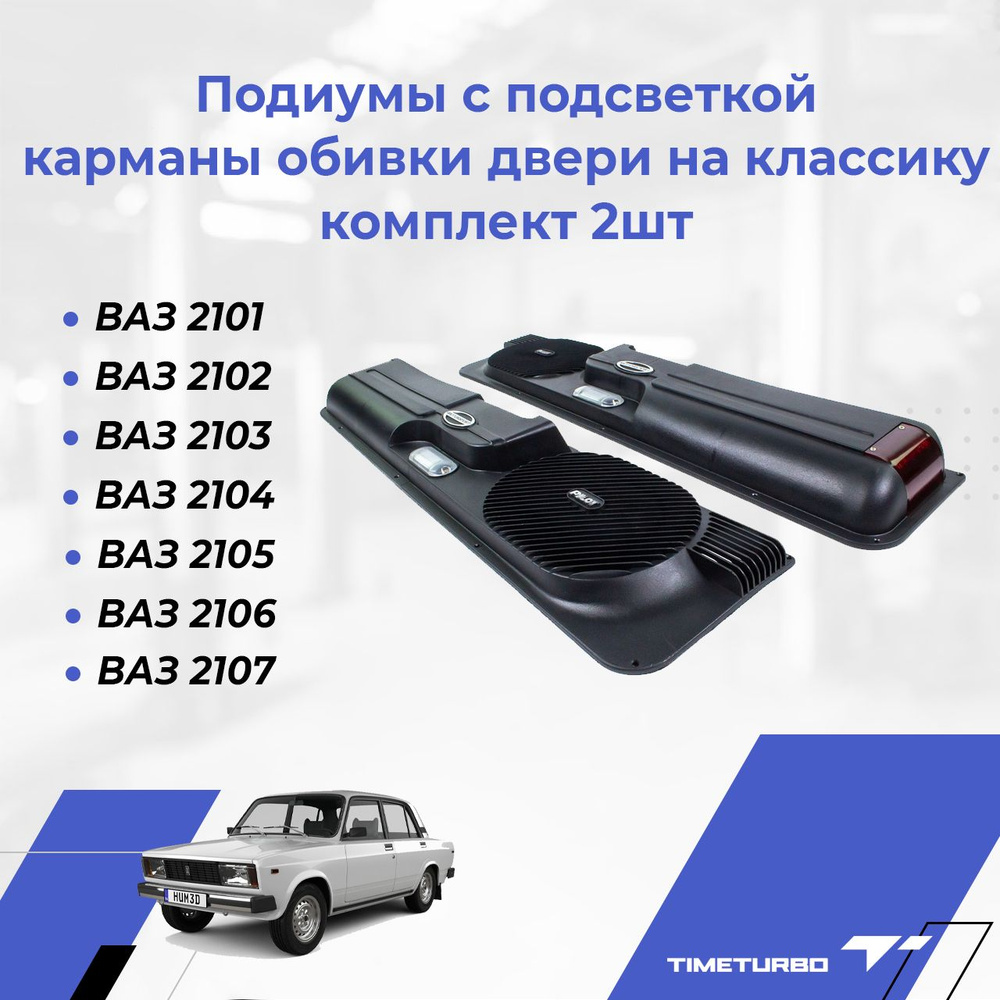 Подиумы с подсветкой карманы обивки двери на классику комплект 2шт

• ВАЗ 2101
• ВАЗ 2102
• ВАЗ 2103
• ВАЗ 2104
• ВАЗ 2105
• ВАЗ 2106
• ВАЗ 2107

PILOT

HUM3D

TIMETURBO